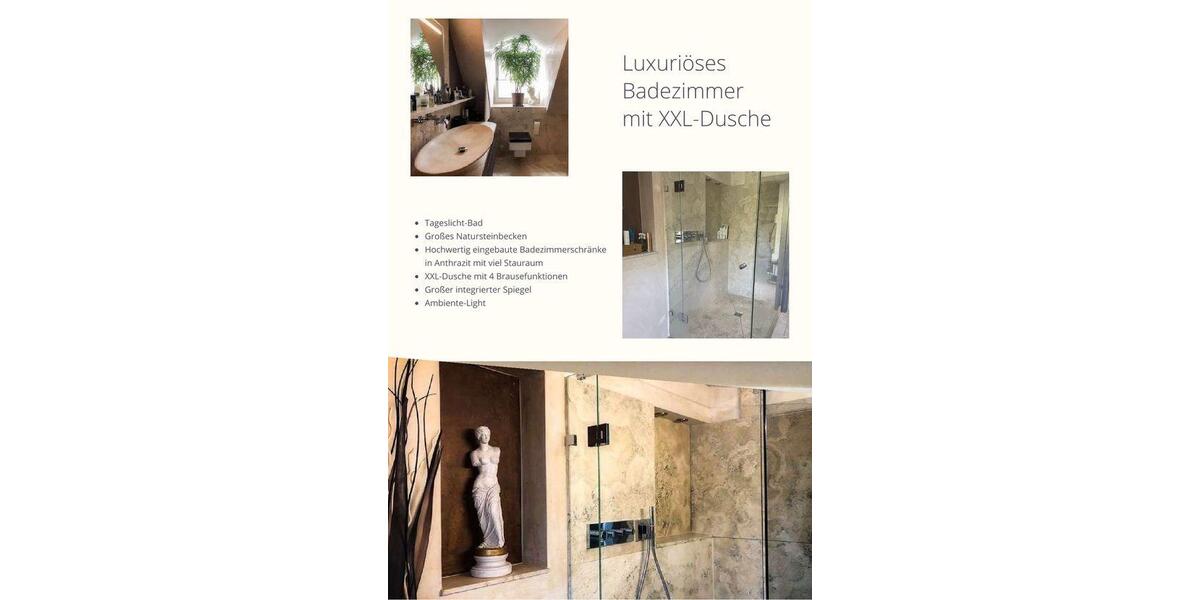 Luxuriöses Badezimmer mit XXL-Dusche

- Tageslicht-Bad
- Großes Natursteinbecken
- Hochwertig eingebaute Badezimmerschränke in Anthrazit mit viel Stauraum
- XXL-Dusche mit 4 Brausefunktionen
- Großer integrierter Spiegel
- Ambiente-Light